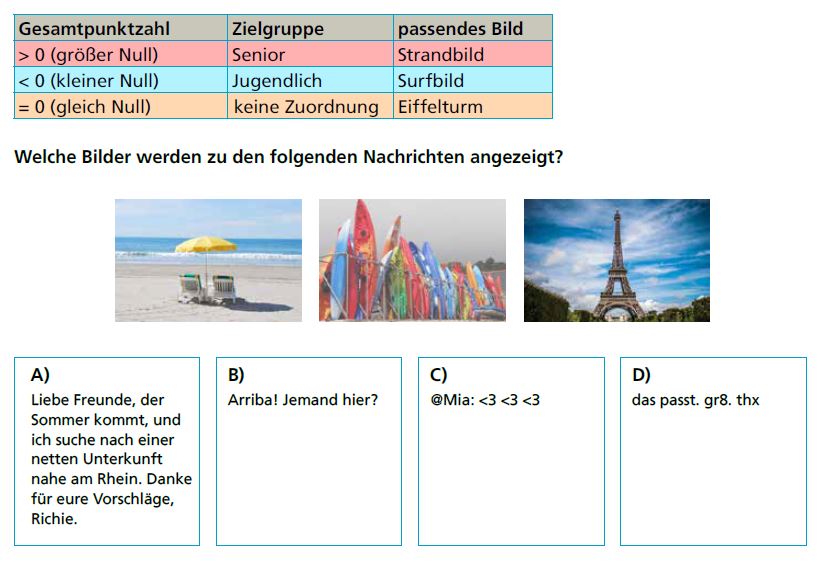 | Gesamtpunktzahl | Zielgruppe | passendes Bild |
|---|---|---|
| > 0 (größer Null) | Senior | Strandbild |
| < 0 (kleiner Null) | Jugendlich | Surfbild |
| = 0 (gleich Null) | keine Zuordnung | Eiffelturm |

Welche Bilder werden zu den folgenden Nachrichten angezeigt?

A)
Liebe Freunde, der Sommer kommt, und ich suche nach einer netten Unterkunft nahe am Rhein. Danke für eure Vorschläge, Richie.

B)
Arriba! Jemand hier?

C)
@Mia: <3 <3 <3

D)
das passt. gr8. thx